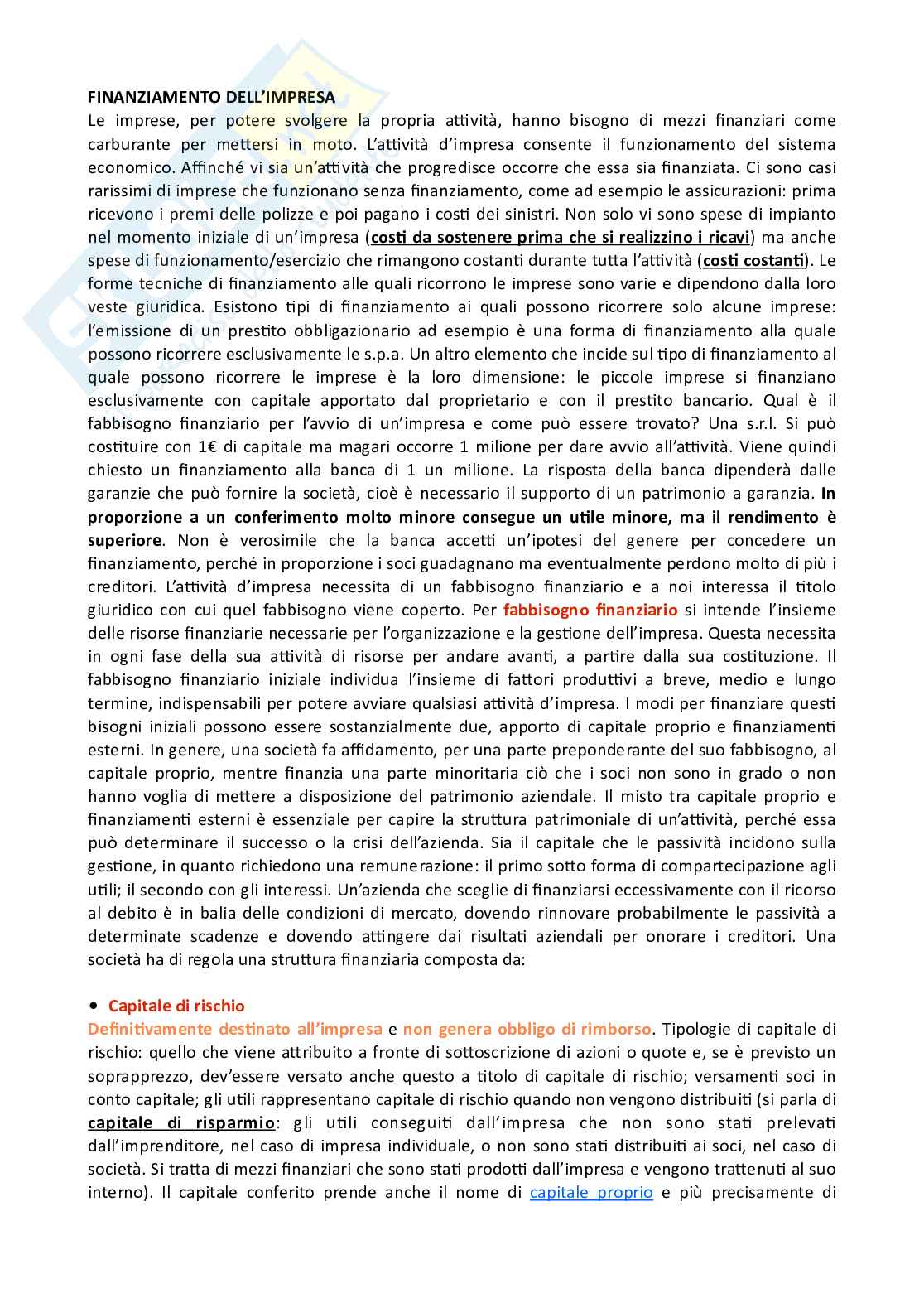 FINANZIAMENTO DELL'IMPRESA

Le imprese, per potere svolgere la propria attività, hanno bisogno di mezzi finanziari come carburante per mettersi in moto. L'attività d'impresa consente il funzionamento del sistema economico. Affinché vi sia un'attività che progredisce occorre che essa sia finanziata. Ci sono casi rarissimi di imprese che funzionano senza finanziamento, come ad esempio le assicurazioni: prima ricevono i premi delle polizze e poi pagano i costi dei sinistri. Non solo vi sono spese di impianto nel momento iniziale di un'impresa (costi da sostenere prima che si realizzino i ricavi) ma anche spese di funzionamento/esercizio che rimangono costanti durante tutta l'attività (costi costanti). Le forme tecniche di finanziamento alle quali ricorrono le imprese sono varie e dipendono dalla loro veste giuridica. Esistono tipi di finanziamento ai quali possono ricorrere solo alcune imprese: l'emissione di un prestito obbligazionario ad esempio è una forma di finanziamento alla quale possono ricorrere esclusivamente le s.p.a. Un altro elemento che incide sul tipo di finanziamento al quale possono ricorrere le imprese è la loro dimensione: le piccole imprese si finanziano esclusivamente con capitale apportato dal proprietario e con il prestito bancario. Qual è il fabbisogno finanziario per l'avvio di un'impresa e come può essere trovato? Una s.r.l. Si può costituire con 1€ di capitale ma magari occorre 1 milione per dare avvio all'attività. Viene quindi chiesto un finanziamento alla banca di 1 un milione. La risposta della banca dipenderà dalle garanzie che può fornire la società, cioè è necessario il supporto di un patrimonio a garanzia. In proporzione a un conferimento molto minore consegue un utile minore, ma il rendimento è superiore. Non è verosimile che la banca accetti un'ipotesi del genere per concedere un finanziamento, perché in proporzione i soci guadagnano ma eventualmente perdono molto di più i creditori. L'attività d'impresa necessita di un fabbisogno finanziario e a noi interessa il titolo giuridico con cui quel fabbisogno viene coperto. Per fabbisogno finanziario si intende l'insieme delle risorse finanziarie necessarie per l'organizzazione e la gestione dell'impresa. Questa necessita in ogni fase della sua attività di risorse per andare avanti, a partire dalla sua costituzione. Il fabbisogno finanziario iniziale individua l'insieme di fattori produttivi a breve, medio e lungo termine, indispensabili per potere avviare qualsiasi attività d'impresa. I modi per finanziare questi bisogni iniziali possono essere sostanzialmente due, apporto di capitale proprio e finanziamenti esterni. In genere, una società fa affidamento, per una parte preponderante del suo fabbisogno, al capitale proprio, mentre finanzia una parte minoritaria ciò che i soci non sono in grado o non hanno voglia di mettere a disposizione del patrimonio aziendale. Il misto tra capitale proprio e finanziamenti esterni è essenziale per capire la struttura patrimoniale di un'attività, perché essa può determinare il successo o la crisi dell'azienda. Sia il capitale che le passività incidono sulla gestione, in quanto richiedono una remunerazione: il primo sotto forma di compartecipazione agli utili; il secondo con gli interessi. Un'azienda che sceglie di finanziarsi eccessivamente con il ricorso al debito è in balia delle condizioni di mercato, dovendo rinnovare probabilmente le passività a determinate scadenze e dovendo attingere dai risultati aziendali per onorare i creditori. Una società ha di regola una struttura finanziaria composta da:

• Capitale di rischio
Definitivamente destinato all'impresa e non genera obbligo di rimborso. Tipologie di capitale di rischio: quello che viene attribuito a fronte di sottoscrizione di azioni o quote e, se è previsto un soprapprezzo, dev'essere versato anche questo a titolo di capitale di rischio; versamenti soci in conto capitale; gli utili rappresentano capitale di rischio quando non vengono distribuiti (si parla di capitale di risparmio: gli utili conseguiti dall'impresa che non sono stati prelevati dall'imprenditore, nel caso di impresa individuale, o non sono stati distribuiti ai soci, nel caso di società. Si tratta di mezzi finanziari che sono stati prodotti dall'impresa e vengono trattenuti al suo interno). Il capitale conferito prende anche il nome di capitale proprio e più precisamente di